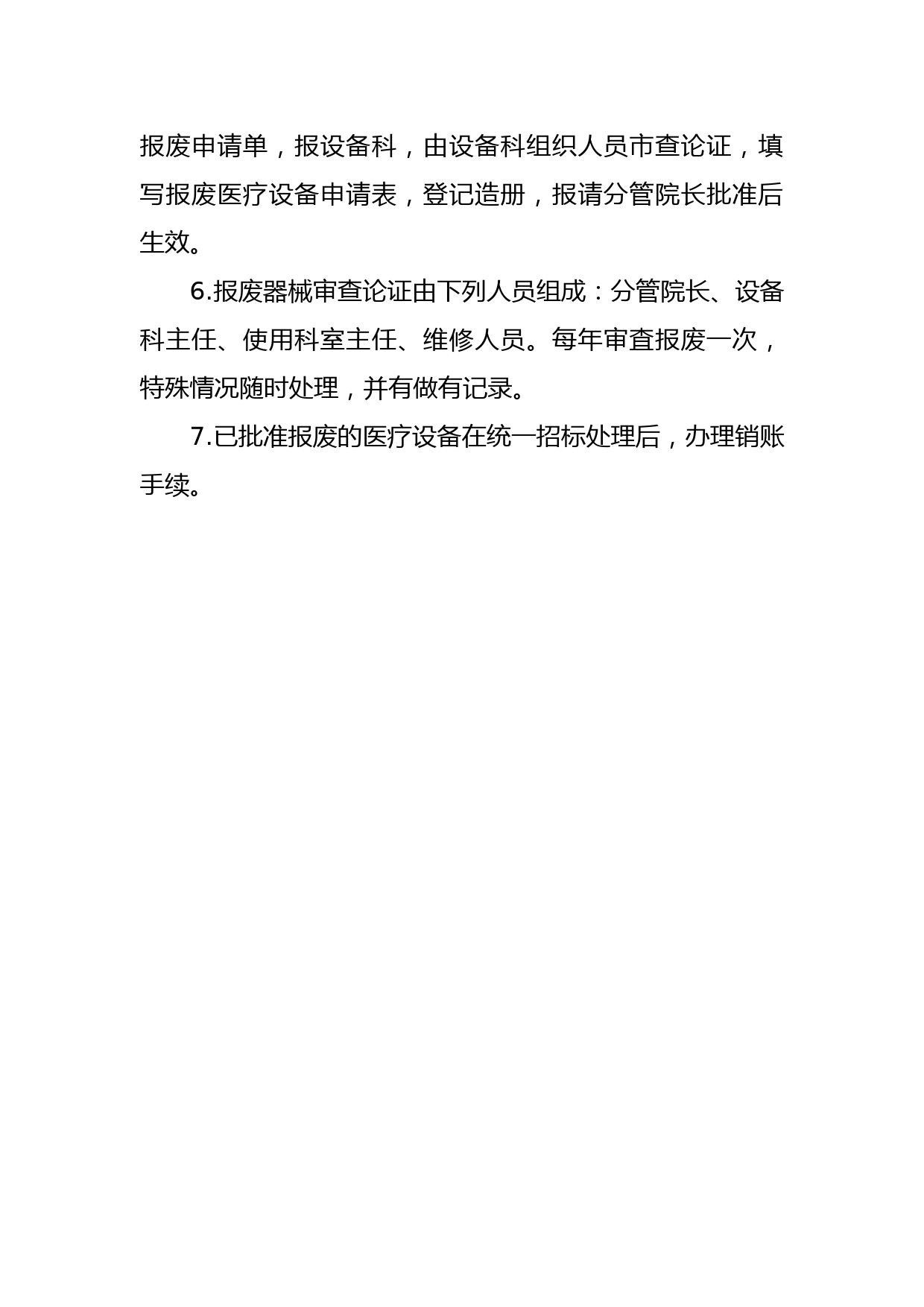 报废申请单，报设备科，由设备科组织人员市查论证，填写报废医疗设备申请表，登记造册，报请分管院长批准后生效。

6.报废器械审查论证由下列人员组成：分管院长、设备科主任、使用科室主任、维修人员。每年审查报废一次，特殊情况随时处理，并有做有记录。

7.已批准报废的医疗设备在统一招标处理后，办理销账手续。